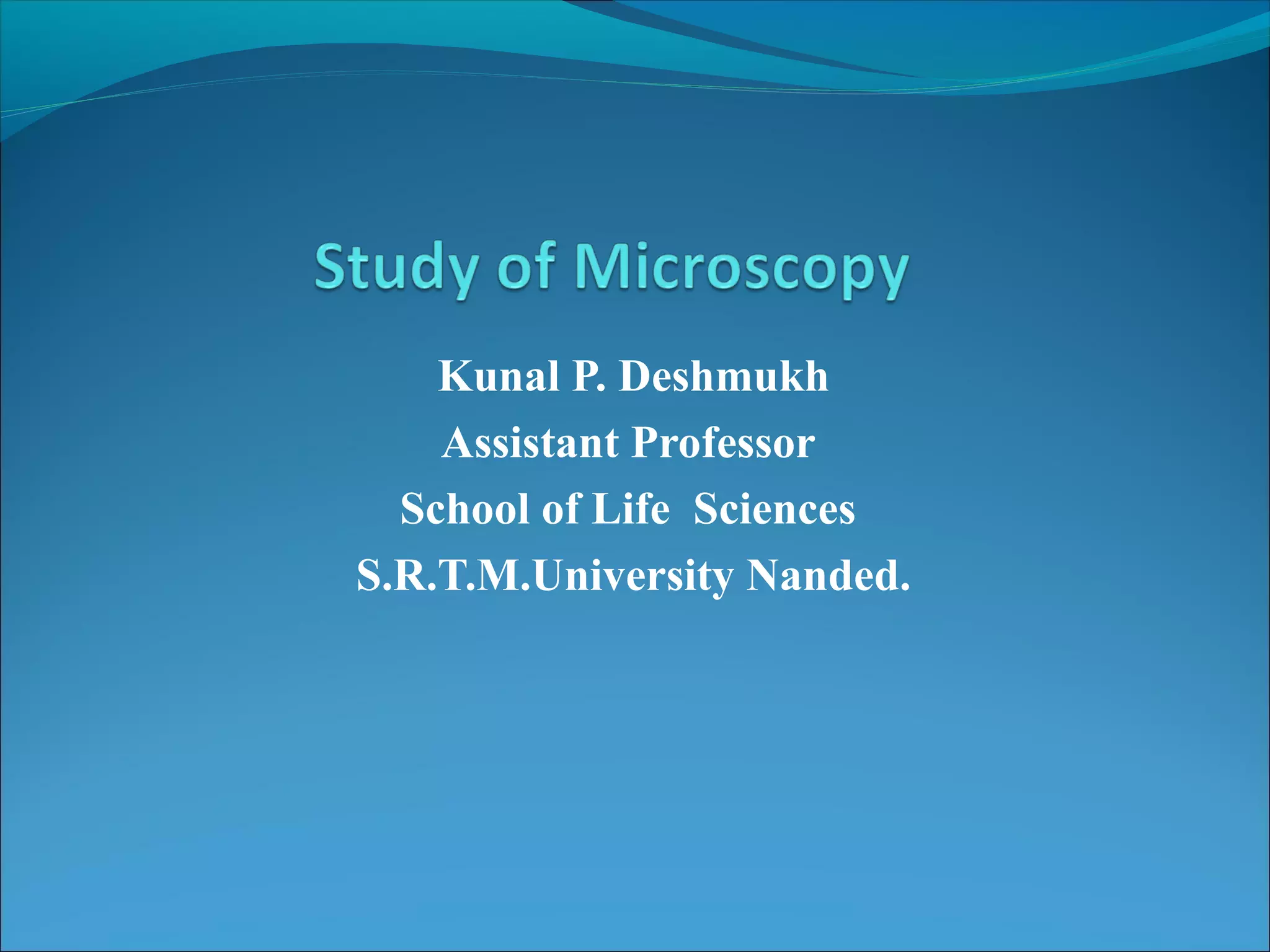 Study of Microscopy

Kunal P. Deshmukh
Assistant Professor
School of Life Sciences
S.R.T.M.University Nanded.